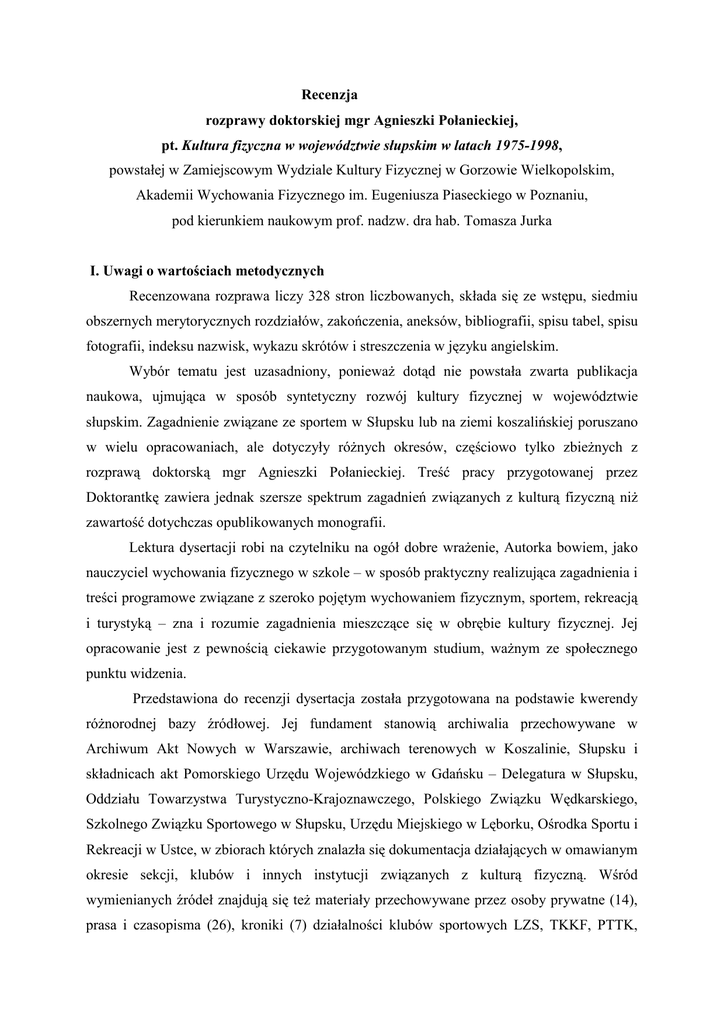 Recenzja
rozprawy doktorskiej mgr Agnieszki Połanieckiej,
pt. Kultura fizyczna w województwie słupskim w latach 1975-1998,
powstałej w Zamiejscowym Wydziale Kultury Fizycznej w Gorzowie Wielkopolskim,
Akademii Wychowania Fizycznego im. Eugeniusza Piaseckiego w Poznaniu,
pod kierunkiem naukowym prof. nadzw. dra hab. Tomasza Jurka

I. Uwagi o wartościach metodycznych

Recenzowana rozprawa liczy 328 stron liczbowanych, składa się ze wstępu, siedmiu obszernych merytorycznych rozdziałów, zakończenia, aneksów, bibliografii, spisu tabel, spisu fotografii, indeksu nazwisk, wykazu skrótów i streszczenia w języku angielskim.

Wybór tematu jest uzasadniony, ponieważ dotąd nie powstała zwarta publikacja naukowa, ujmująca w sposób syntetyczny rozwój kultury fizycznej w województwie słupskim. Zagadnienie związane ze sportem w Słupsku lub na ziemi koszalińskiej poruszano w wielu opracowaniach, ale dotyczyły różnych okresów, częściowo tylko zbieżnych z rozprawą doktorską mgr Agnieszki Połanieckiej. Treść pracy przygotowanej przez Doktorantkę zawiera jednak szersze spektrum zagadnień związanych z kulturą fizyczną niż zawartość dotychczas opublikowanych monografii.

Lektura dysertacji robi na czytelniku na ogół dobre wrażenie, Autorka bowiem, jako nauczyciel wychowania fizycznego w szkole – w sposób praktyczny realizująca zagadnienia i treści programowe związane z szeroko pojętym wychowaniem fizycznym, sportem, rekreacją i turystyką – zna i rozumie zagadnienia mieszczące się w obrębie kultury fizycznej. Jej opracowanie jest z pewnością ciekawie przygotowanym studium, ważnym ze społecznego punktu widzenia.

Przedstawiona do recenzji dysertacja została przygotowana na podstawie kwerendy różnorodnej bazy źródłowej. Jej fundament stanowią archiwalia przechowywane w Archiwum Akt Nowych w Warszawie, archiwach terenowych w Koszalinie, Słupsku i składnicach akt Pomorskiego Urzędu Wojewódzkiego w Gdańsku – Delegatura w Słupsku, Oddziału Towarzystwa Turystyczno-Krajoznawczego, Polskiego Związku Wędkarskiego, Szkolnego Związku Sportowego w Słupsku, Urzędu Miejskiego w Lęborku, Ośrodka Sportu i Rekreacji w Ustce, w zbiorach których znalazła się dokumentacja działających w omawianym okresie sekcji, klubów i innych instytucji związanych z kulturą fizyczną. Wśród wymienianych źródeł znajdują się też materiały przechowywane przez osoby prywatne (14), prasa i czasopisma (26), kroniki (7) działalności klubów sportowych LZS, TKKF, PTTK,